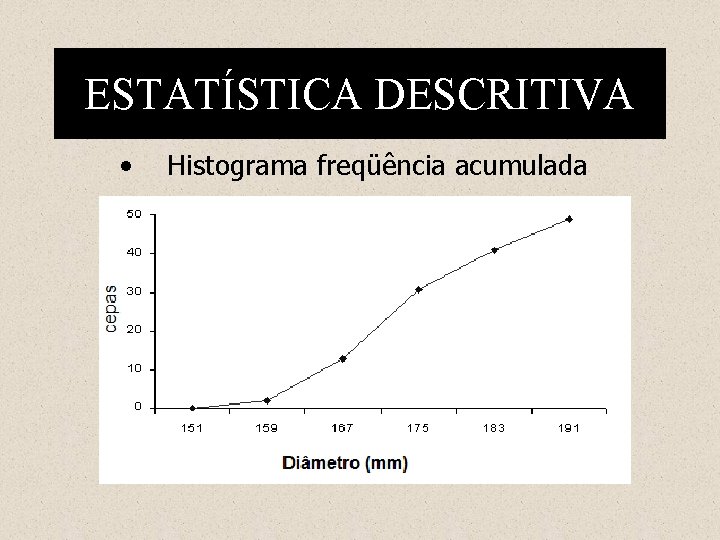 ESTATÍSTICA DESCRITIVA

• Histograma freqüência acumulada

50
40
30
20
10
0
cepas
151
159
167
175
183
191
Diâmetro (mm)